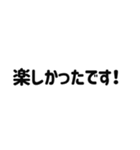 楽しかったです!